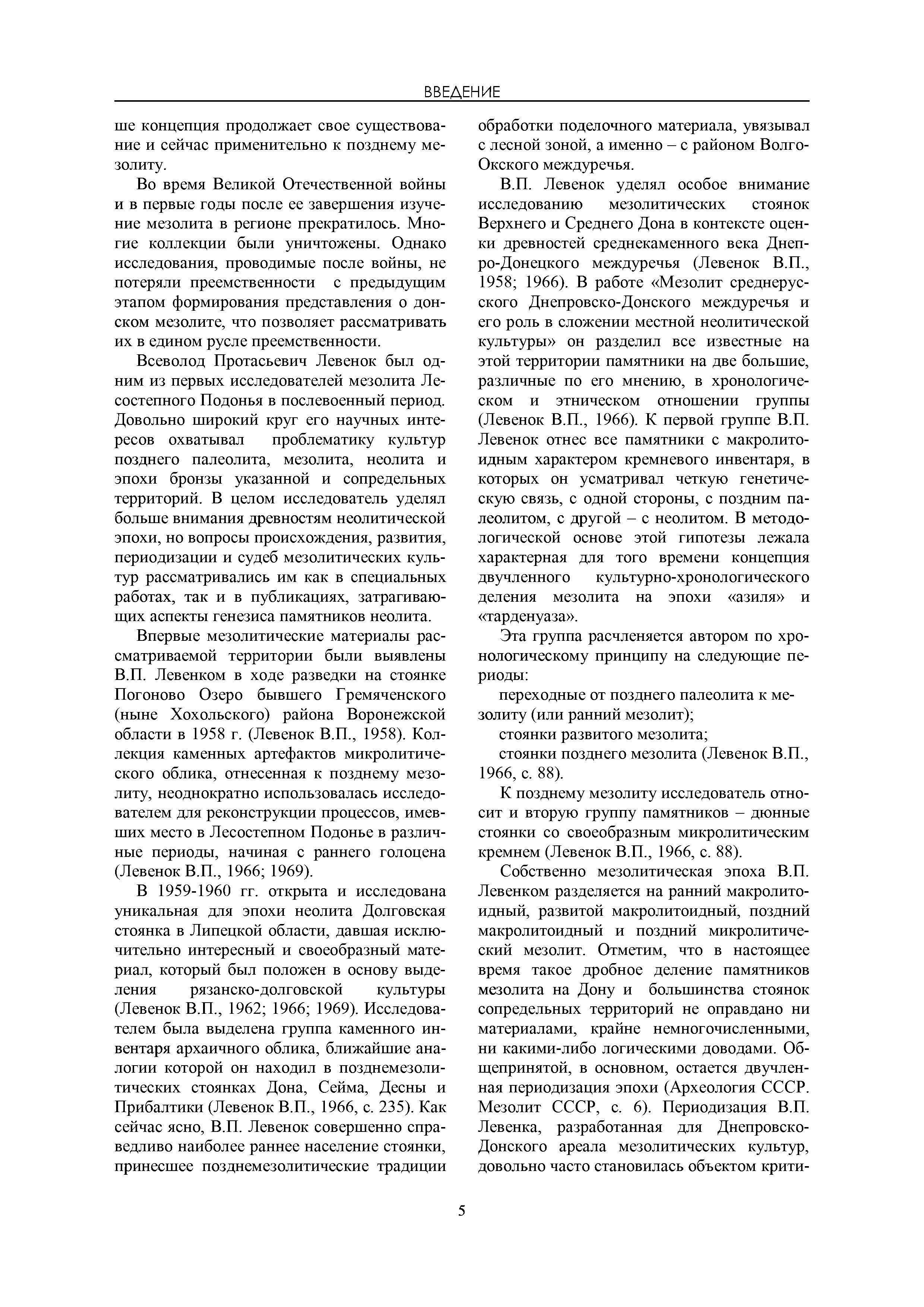 ВВЕДЕНИЕ

ше концепция продолжает свое существование и сейчас применительно к позднему мезолиту.

Во время Великой Отечественной войны и в первые годы после ее завершения изучение мезолита в регионе прекратилось. Многие коллекции были уничтожены. Однако исследования, проводимые после войны, не потеряли преемственности с предыдущим этапом формирования представления о донском мезолите, что позволяет рассматривать их в едином русле преемственности.

Всеволод Протасьевич Левенок был одним из первых исследователей мезолита Лесостепного Подонья в послевоенный период. Довольно широкий круг его научных интересов охватывал проблематику культур позднего палеолита, мезолита, неолита и эпохи бронзы указанной и сопредельных территорий. В целом исследователь уделял больше внимания древностям неолитической эпохи, но вопросы происхождения, развития, периодизации и судеб мезолитических культур рассматривались им как в специальных работах, так и в публикациях, затрагивающих аспекты генезиса памятников неолита.

Впервые мезолитические материалы рассматриваемой территории были выявлены В.П. Левенком в ходе разведки на стоянке Погоново Озеро бывшего Гремяченского (ныне Хохольского) района Воронежской области в 1958 г. (Левенок В.П., 1958). Коллекция каменных артефактов микролитического облика, отнесенная к позднему мезолиту, неоднократно использовалась исследователем для реконструкции процессов, имевших место в Лесостепном Подонье в различные периоды, начиная с раннего голоцена (Левенок В.П., 1966; 1969).

В 1959-1960 гг. открыта и исследована уникальная для эпохи неолита Долговская стоянка в Липецкой области, давшая исключительно интересный и своеобразный материал, который был положен в основу выделения рязанско-долговской культуры (Левенок В.П., 1962; 1966; 1969). Исследователем была выделена группа каменного инвентаря архаичного облика, ближайшие аналогии которой он находил в позднемезолитических стоянках Дона, Сейма, Десны и Прибалтики (Левенок В.П., 1966, с. 235). Как сейчас ясно, В.П. Левенок совершенно справедливо наиболее раннее население стоянки, принесшее позднемезолитические традиции обработки поделочного материала, увязывал с лесной зоной, а именно – с районом Волго-Окского междуречья.

В.П. Левенок уделял особое внимание исследованию мезолитических стоянок Верхнего и Среднего Дона в контексте оценки древностей среднекаменного века Днепро-Донецкого междуречья (Левенок В.П., 1958; 1966). В работе «Мезолит среднерусского Днепровско-Донского междуречья и его роль в сложении местной неолитической культуры» он разделил все известные на этой территории памятники на две большие, различные по его мнению, в хронологическом и этническом отношении группы (Левенок В.П., 1966). К первой группе В.П. Левенок отнес все памятники с макролитоидным характером кремневого инвентаря, в которых он усматривал четкую генетическую связь, с одной стороны, с поздним палеолитом, с другой – с неолитом. В методологической основе этой гипотезы лежала характерная для того времени концепция двучленного культурно-хронологического деления мезолита на эпохи «азиля» и «тарденуаза».

Эта группа расчленяется автором по хронологическому принципу на следующие периоды:

переходные от позднего палеолита к мезолиту (или ранний мезолит);

стоянки развитого мезолита;

стоянки позднего мезолита (Левенок В.П., 1966, с. 88).

К позднему мезолиту исследователь относит и вторую группу памятников – дюнные стоянки со своеобразным микролитическим кремнем (Левенок В.П., 1966, с. 88).

Собственно мезолитическая эпоха В.П. Левенком разделяется на ранний макролитоидный, развитой макролитоидный, поздний макролитоидный и поздний микролитический мезолит. Отметим, что в настоящее время такое дробное деление памятников мезолита на Дону и большинства стоянок сопредельных территорий не оправдано ни материалами, крайне немногочисленными, ни какими-либо логическими доводами. Общепринятой, в основном, остается двучленная периодизация эпохи (Археология СССР. Мезолит СССР, с. 6). Периодизация В.П. Левенка, разработанная для Днепровско-Донского ареала мезолитических культур, довольно часто становилась объектом крити-

5